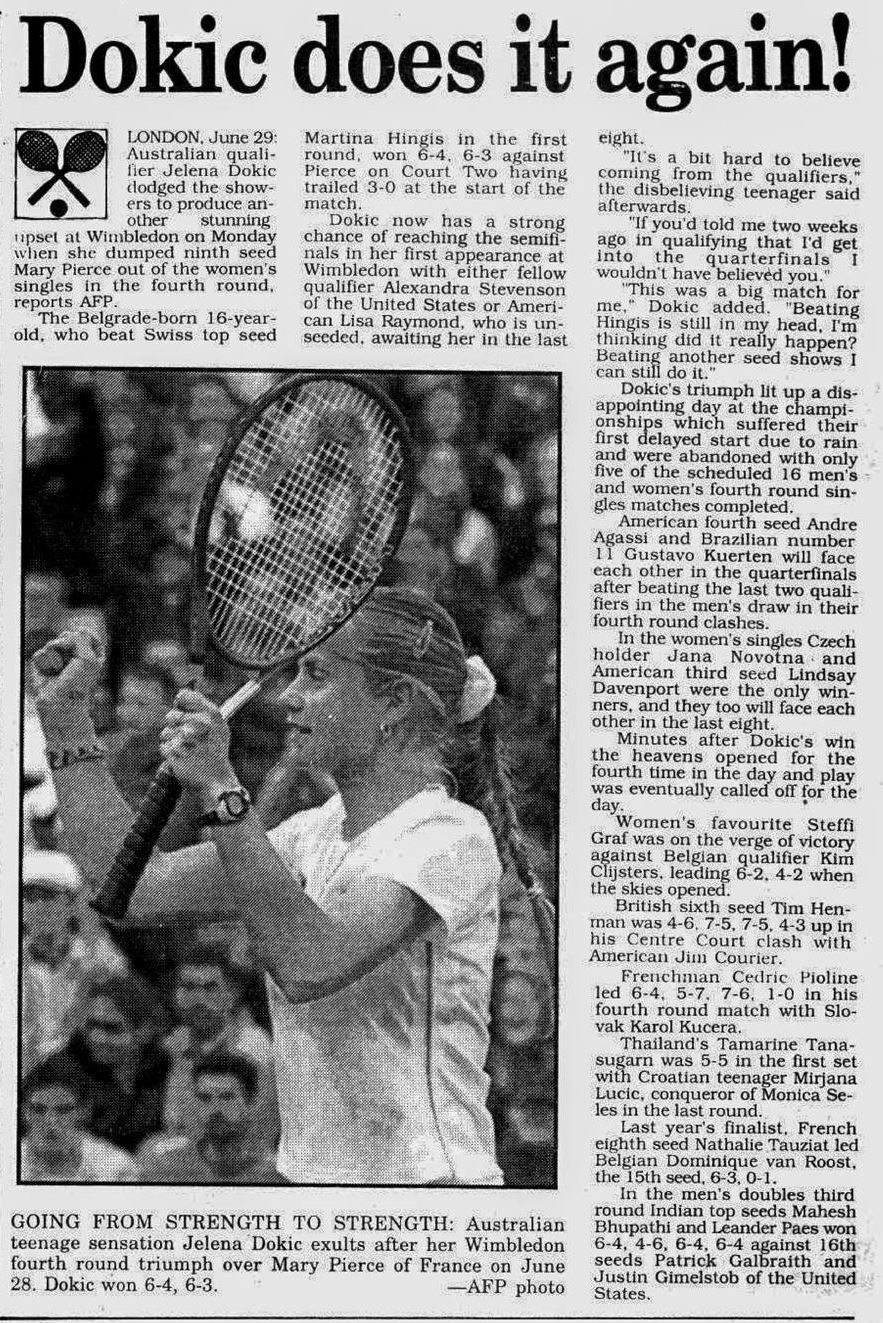 Dokic does it again!

LONDON, June 29: Australian qualifier Jelena Dokic dodged the showers to produce another stunning upset at Wimbledon on Monday when she dumped ninth seed Mary Pierce out of the women's singles in the fourth round, reports AFP.

The Belgrade-born 16-year-old, who beat Swiss top seed Martina Hingis in the first round, won 6-4, 6-3 against Pierce on Court Two having trailed 3-0 at the start of the match.

Dokic now has a strong chance of reaching the semifinals in her first appearance at Wimbledon with either fellow qualifier Alexandra Stevenson of the United States or American Lisa Raymond, who is unseeded, awaiting her in the last eight.

"It's a bit hard to believe coming from the qualifiers," the disbelieving teenager said afterwards.

"If you'd told me two weeks ago in qualifying that I'd get into the quarterfinals I wouldn't have believed you."

"This was a big match for me," Dokic added. "Beating Hingis is still in my head, I'm thinking did it really happen? Beating another seed shows I can still do it."

Dokic's triumph lit up a disappointing day at the championships which suffered their first delayed start due to rain and were abandoned with only five of the scheduled 16 men's and women's fourth round singles matches completed.

American fourth seed Andre Agassi and Brazilian number 11 Gustavo Kuerten will face each other in the quarterfinals after beating the last two qualifiers in the men's draw in their fourth round clashes.

In the women's singles Czech holder Jana Novotna and American third seed Lindsay Davenport were the only winners, and they too will face each other in the last eight.

Minutes after Dokic's win the heavens opened for the fourth time in the day and play was eventually called off for the day.

Women's favourite Steffi Graf was on the verge of victory against Belgian qualifier Kim Clijsters, leading 6-2, 4-2 when the skies opened.

British sixth seed Tim Henman was 4-6, 7-5, 7-5, 4-3 up in his Centre Court clash with American Jim Courier.

Frenchman Cedric Pioline led 6-4, 5-7, 7-6, 1-0 in his fourth round match with Slovak Karol Kucera.

Thailand's Tamarine Tanasugarn was 5-5 in the first set with Croatian teenager Mirjana Lucic, conqueror of Monica Seles in the last round.

Last year's finalist, French eighth seed Nathalie Tauziat led Belgian Dominique van Roost, the 15th seed, 6-3, 0-1.

In the men's doubles third round Indian top seeds Mahesh Bhupathi and Leander Paes won 6-4, 4-6, 6-4, 6-4 against 16th seeds Patrick Galbraith and Justin Gimelstob of the United States.

GOING FROM STRENGTH TO STRENGTH: Australian teenage sensation Jelena Dokic exults after her Wimbledon fourth round triumph over Mary Pierce of France on June 28. Dokic won 6-4, 6-3. —AFP photo